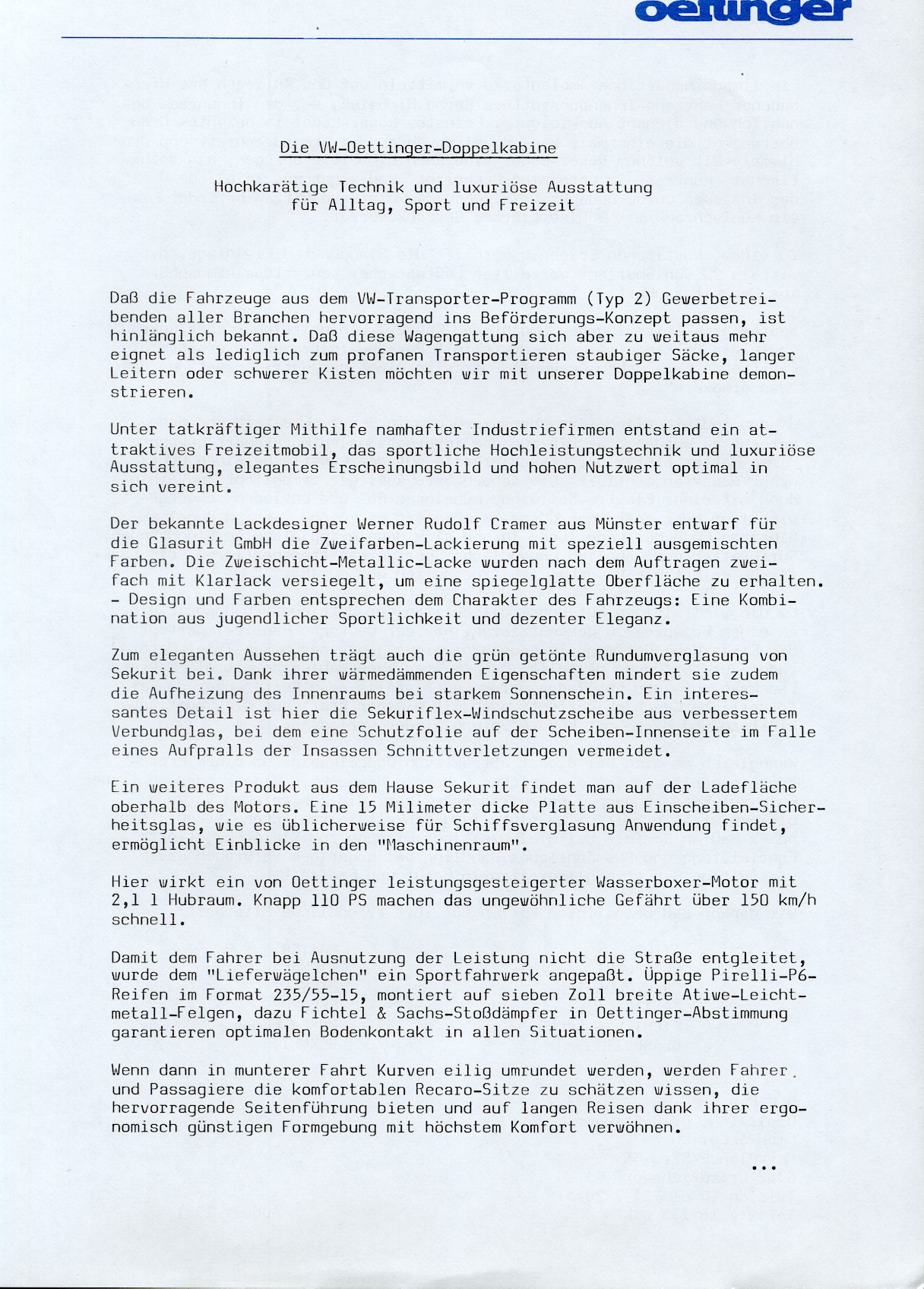 oettinger

Die VW-Oettinger-Doppelkabine

Hochkarätige Technik und luxuriöse Ausstattung für Alltag, Sport und Freizeit

Daß die Fahrzeuge aus dem VW-Transporter-Programm (Typ 2) Gewerbetreibenden aller Branchen hervorragend ins Beförderungs-Konzept passen, ist hinlänglich bekannt. Daß diese Wagengattung sich aber zu weitaus mehr eignet als lediglich zum profanen Transportieren staubiger Säcke, langer Leitern oder schwerer Kisten möchten wir mit unserer Doppelkabine demonstrieren.

Unter tatkräftiger Mithilfe namhafter Industriefirmen entstand ein attraktives Freizeitmobil, das sportliche Hochleistungstechnik und luxuriöse Ausstattung, elegantes Erscheinungsbild und hohen Nutzwert optimal in sich vereint.

Der bekannte Lackdesigner Werner Rudolf Cramer aus Münster entwarf für die Glasurit GmbH die Zweifarben-Lackierung mit speziell ausgemischten Farben. Die Zweischicht-Metallic-Lacke wurden nach dem Auftragen zweifach mit Klarlack versiegelt, um eine spiegelglatte Oberfläche zu erhalten. - Design und Farben entsprechen dem Charakter des Fahrzeugs: Eine Kombination aus jugendlicher Sportlichkeit und dezenter Eleganz.

Zum eleganten Aussehen trägt auch die grün getönte Rundumverglasung von Sekurit bei. Dank ihrer wärmedämmenden Eigenschaften mindert sie zudem die Aufheizung des Innenraums bei starkem Sonnenschein. Ein interessantes Detail ist hier die Sekuriflex-Windschutzscheibe aus verbessertem Verbundglas, bei dem eine Schutzfolie auf der Scheiben-Innenseite im Falle eines Aufpralls der Insassen Schnittverletzungen vermeidet.

Ein weiteres Produkt aus dem Hause Sekurit findet man auf der Ladefläche oberhalb des Motors. Eine 15 Milimeter dicke Platte aus Einscheiben-Sicherheitsglas, wie es üblicherweise für Schiffsverglasung Anwendung findet, ermöglicht Einblicke in den "Maschinenraum".

Hier wirkt ein von Oettinger leistungsgesteigerter Wasserboxer-Motor mit 2,1 l Hubraum. Knapp 110 PS machen das ungewöhnliche Gefährt über 150 km/h schnell.

Damit dem Fahrer bei Ausnutzung der Leistung nicht die Straße entgleitet, wurde dem "Lieferwägelchen" ein Sportfahrwerk angepaßt. Üppige Pirelli-P6-Reifen im Format 235/55-15, montiert auf sieben Zoll breite Atiwe-Leichtmetall-Felgen, dazu Fichtel & Sachs-Stoßdämpfer in Oettinger-Abstimmung garantieren optimalen Bodenkontakt in allen Situationen.

Wenn dann in munterer Fahrt Kurven eilig umrundet werden, werden Fahrer und Passagiere die komfortablen Recaro-Sitze zu schätzen wissen, die hervorragende Seitenführung bieten und auf langen Reisen dank ihrer ergonomisch günstigen Formgebung mit höchstem Komfort verwöhnen.

...